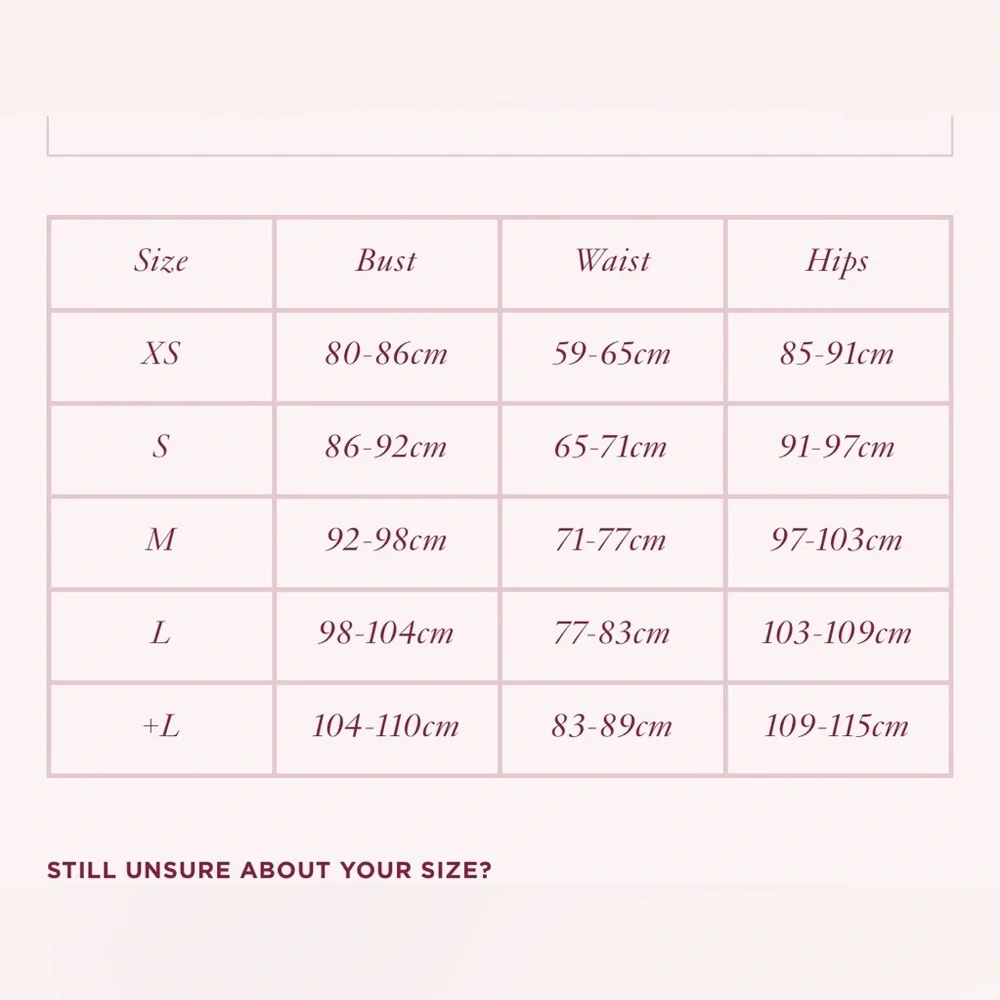 | Size | Bust | Waist | Hips |
|---|---|---|---|
| XS | 80-86cm | 59-65cm | 85-91cm |
| S | 86-92cm | 65-71cm | 91-97cm |
| M | 92-98cm | 71-77cm | 97-103cm |
| L | 98-104cm | 77-83cm | 103-109cm |
| +L | 104-110cm | 83-89cm | 109-115cm |

STILL UNSURE ABOUT YOUR SIZE?